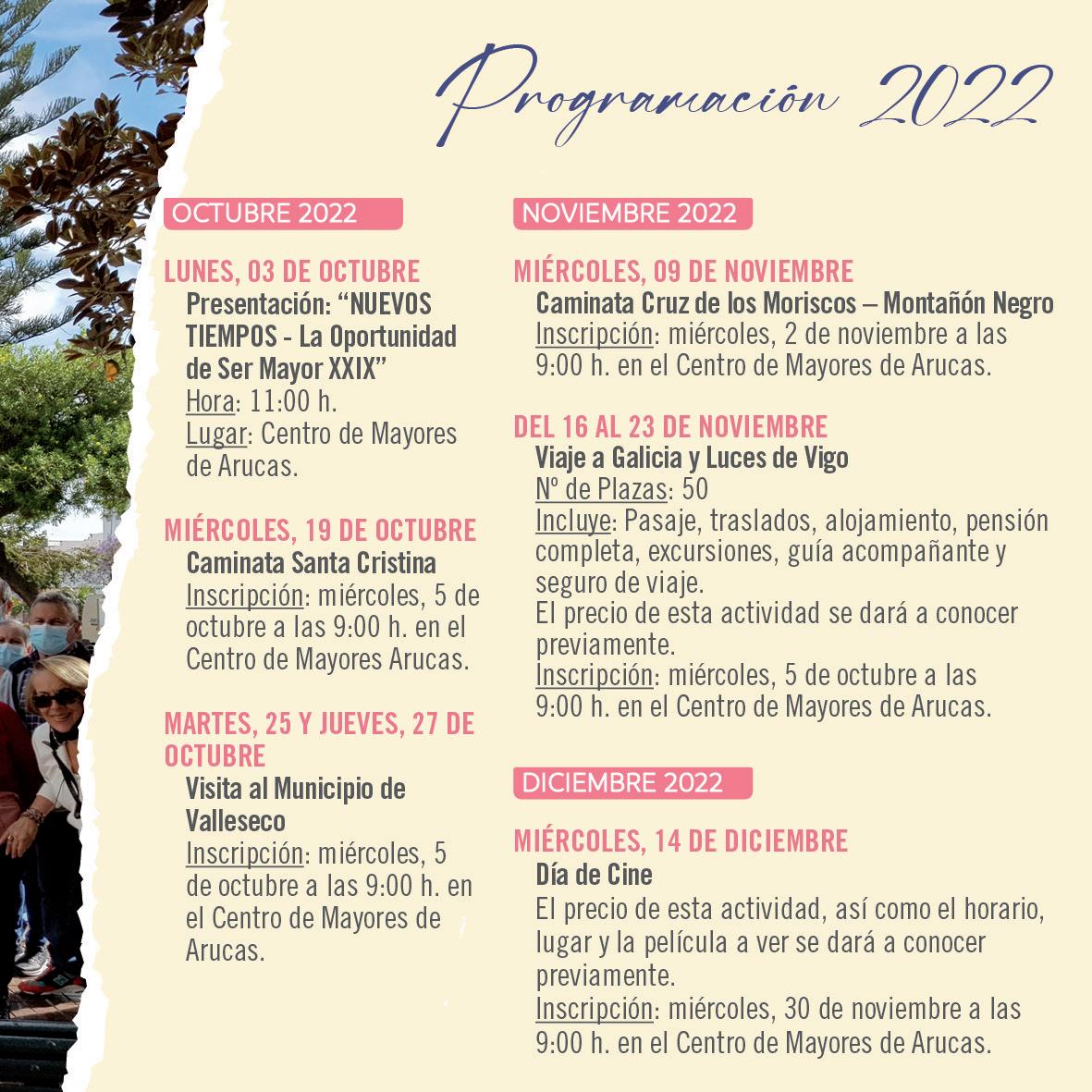 Programación 2022

OCTUBRE 2022

LUNES, 03 DE OCTUBRE
Presentación: “NUEVOS TIEMPOS - La Oportunidad de Ser Mayor XXIX”
Hora: 11:00 h.
Lugar: Centro de Mayores de Arucas.

MIÉRCOLES, 19 DE OCTUBRE
Caminata Santa Cristina
Inscripción: miércoles, 5 de octubre a las 9:00 h. en el Centro de Mayores Arucas.

MARTES, 25 Y JUEVES, 27 DE OCTUBRE
Visita al Municipio de Valleseco
Inscripción: miércoles, 5 de octubre a las 9:00 h. en el Centro de Mayores de Arucas.

NOVIEMBRE 2022

MIÉRCOLES, 09 DE NOVIEMBRE
Caminata Cruz de los Moriscos – Montañón Negro
Inscripción: miércoles, 2 de noviembre a las 9:00 h. en el Centro de Mayores de Arucas.

DEL 16 AL 23 DE NOVIEMBRE
Viaje a Galicia y Luces de Vigo
Nº de Plazas: 50
Incluye: Pasaje, traslados, alojamiento, pensión completa, excursiones, guía acompañante y seguro de viaje.
El precio de esta actividad se dará a conocer previamente.
Inscripción: miércoles, 5 de octubre a las 9:00 h. en el Centro de Mayores de Arucas.

DICIEMBRE 2022

MIÉRCOLES, 14 DE DICIEMBRE
Día de Cine
El precio de esta actividad, así como el horario, lugar y la película a ver se dará a conocer previamente.
Inscripción: miércoles, 30 de noviembre a las 9:00 h. en el Centro de Mayores de Arucas.